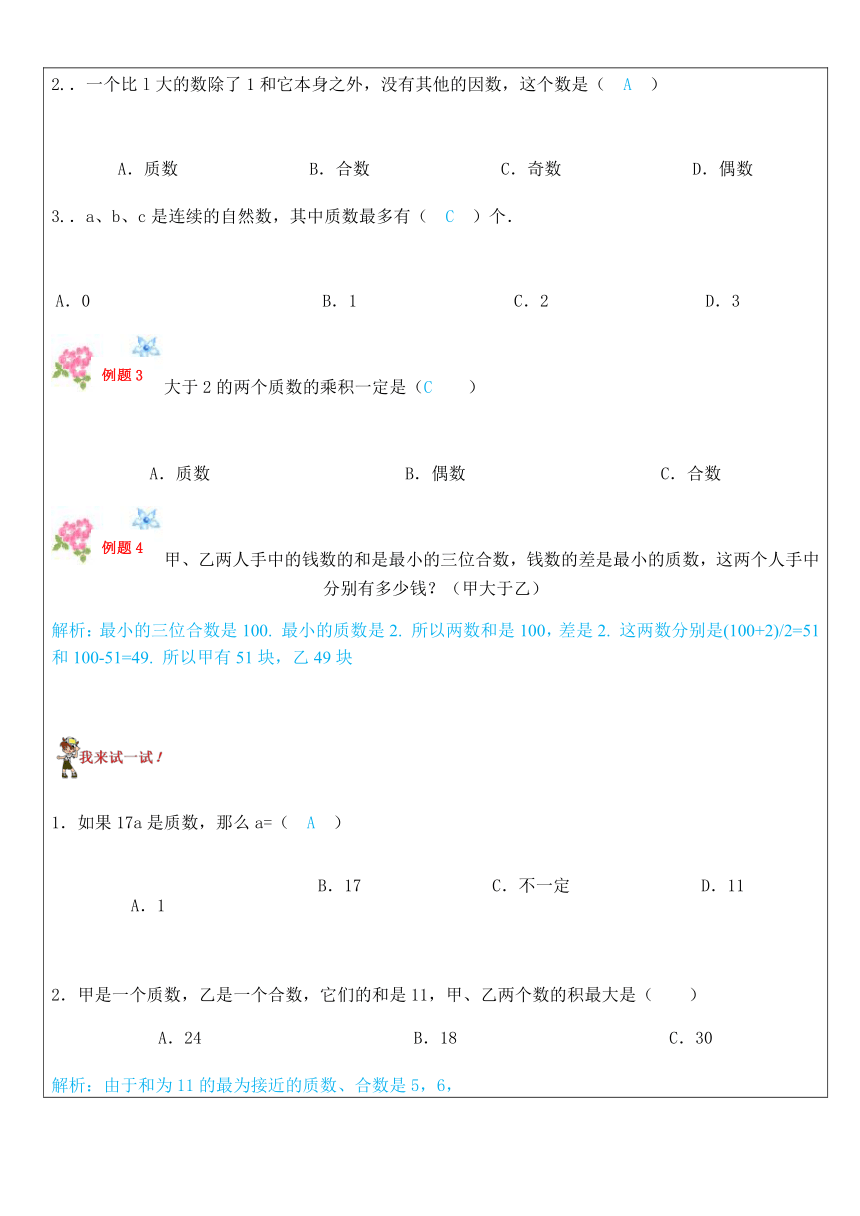 2．．一个比 1 大的数除了 1 和它本身之外，没有其他的因数，这个数是（ A ）

A．质数　　B．合数　　C．奇数　　D．偶数

3．．a、b、c 是连续的自然数，其中质数最多有（ C ）个．

A．0　　B．1　　C．2　　D．3

例题 3

大于 2 的两个质数的乘积一定是（C ）

A．质数　　B．偶数　　C．合数

例题 4

甲、乙两人手中的钱数的和是最小的三位合数，钱数的差是最小的质数，这两个人手中分别有多少钱？（甲大于乙）

解析：最小的三位合数是 100. 最小的质数是 2. 所以两数和是 100，差是 2. 这两数分别是(100+2)/2=51 和 100-51=49. 所以甲有 51 块，乙 49 块

我来试一试！

1．如果 17a 是质数，那么 a=（ A ）

A．1　　B．17　　C．不一定　　D．11

2．甲是一个质数，乙是一个合数，它们的和是 11，甲、乙两个数的积最大是（　）

A．24　　B．18　　C．30

解析：由于和为 11 的最为接近的质数、合数是 5，6，